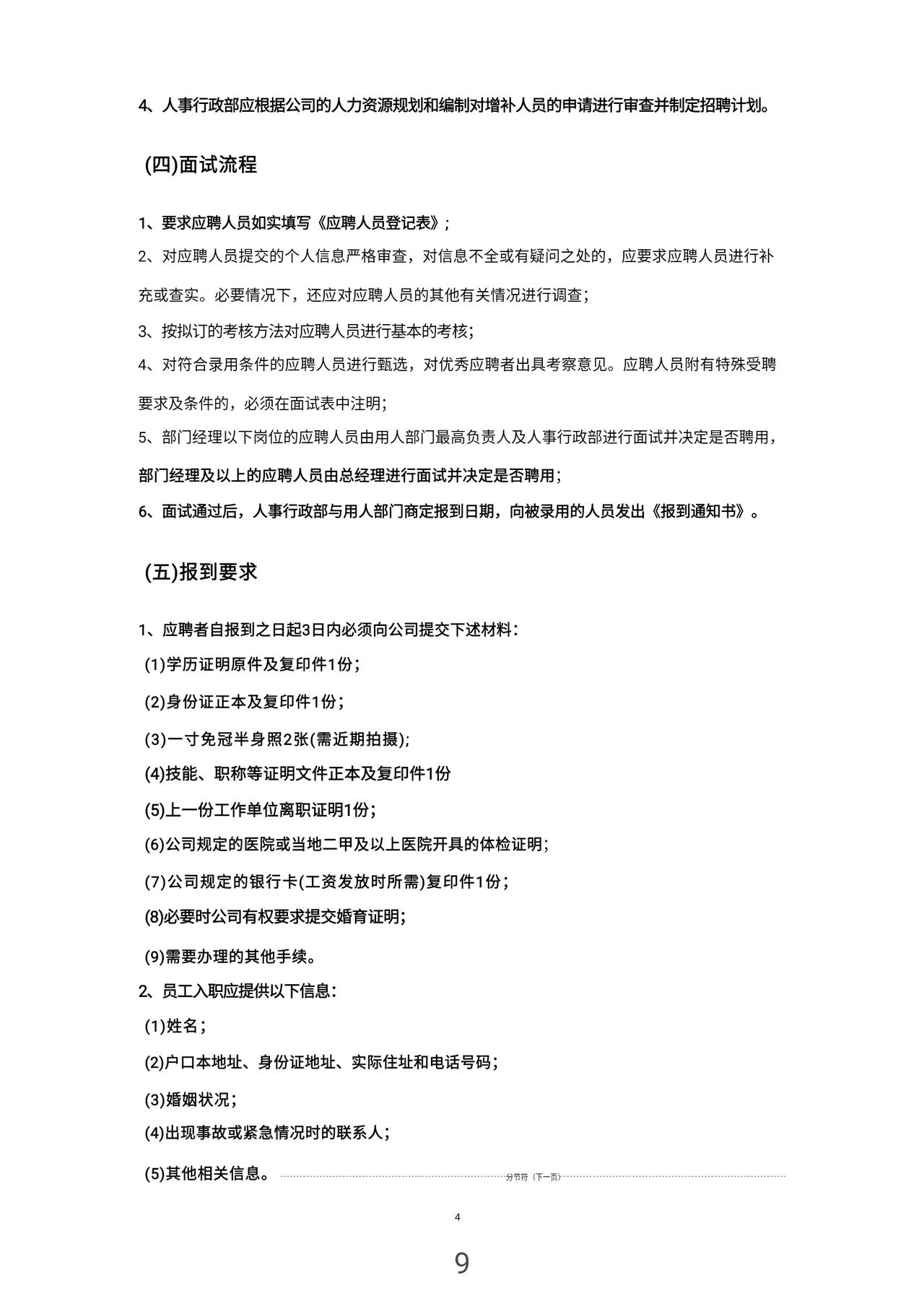 4、人事行政部应根据公司的人力资源规划和编制对增补人员的申请进行审查并制定招聘计划。

(四)面试流程

1、要求应聘人员如实填写《应聘人员登记表》;

2、对应聘人员提交的个人信息严格审查，对信息不全或有疑问之处的，应要求应聘人员进行补充或查实。必要情况下，还应对应聘人员的其他有关情况进行调查;

3、按拟订的考核方法对应聘人员进行基本的考核;

4、对符合录用条件的应聘人员进行甄选，对优秀应聘者出具考察意见。应聘人员附有特殊受聘要求及条件的，必须在面试表中注明;

5、部门经理以下岗位的应聘人员由用人部门最高负责人及人事行政部进行面试并决定是否聘用，部门经理及以上的应聘人员由总经理进行面试并决定是否聘用;

6、面试通过后，人事行政部与用人部门商定报到日期，向被录用的人员发出《报到通知书》。

(五)报到要求

1、应聘者自报到之日起3日内必须向公司提交下述材料:

(1)学历证明原件及复印件1份;

(2)身份证正本及复印件1份;

(3)一寸免冠半身照2张(需近期拍摄);

(4)技能、职称等证明文件正本及复印件1份

(5)上一份工作单位离职证明1份;

(6)公司规定的医院或当地二甲及以上医院开具的体检证明;

(7)公司规定的银行卡(工资发放时所需)复印件1份;

(8)必要时公司有权要求提交婚育证明;

(9)需要办理的其他手续。

2、员工入职应提供以下信息:

(1)姓名;

(2)户口本地址、身份证地址、实际住址和电话号码;

(3)婚姻状况;

(4)出现事故或紧急情况时的联系人;

(5)其他相关信息。 分节符(下一页)

4

9